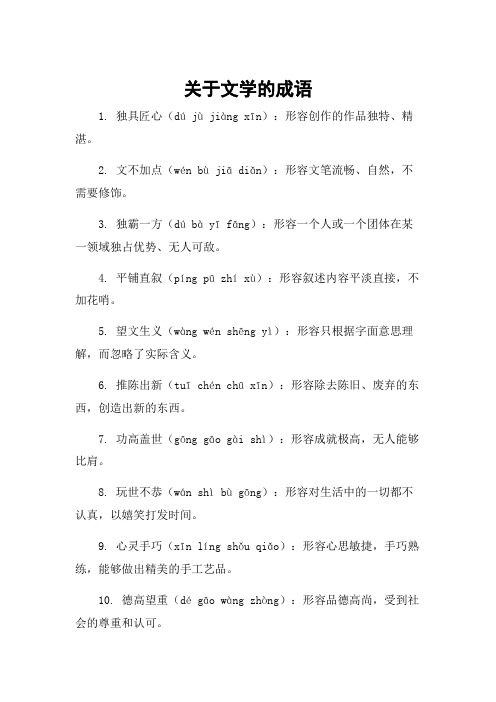 关于文学的成语

1. 独具匠心（dú jù jiàng xīn）：形容创作的作品独特、精湛。

2. 文不加点（wén bù jiā diǎn）：形容文笔流畅、自然，不需要修饰。

3. 独霸一方（dú bà yī fāng）：形容一个人或一个团体在某一领域独占优势、无人可敌。

4. 平铺直叙（píng pū zhí xù）：形容叙述内容平淡直接，不加花哨。

5. 望文生义（wàng wén shēng yì）：形容只根据字面意思理解，而忽略了实际含义。

6. 推陈出新（tuī chén chū xīn）：形容除去陈旧、废弃的东西，创造出新的东西。

7. 功高盖世（gōng gāo gài shì）：形容成就极高，无人能够比肩。

8. 玩世不恭（wán shì bù gōng）：形容对生活中的一切都不认真，以嬉笑打发时间。

9. 心灵手巧（xīn líng shǒu qiǎo）：形容心思敏捷，手巧熟练，能够做出精美的手工艺品。

10. 德高望重（dé gāo wàng zhòng）：形容品德高尚，受到社会的尊重和认可。